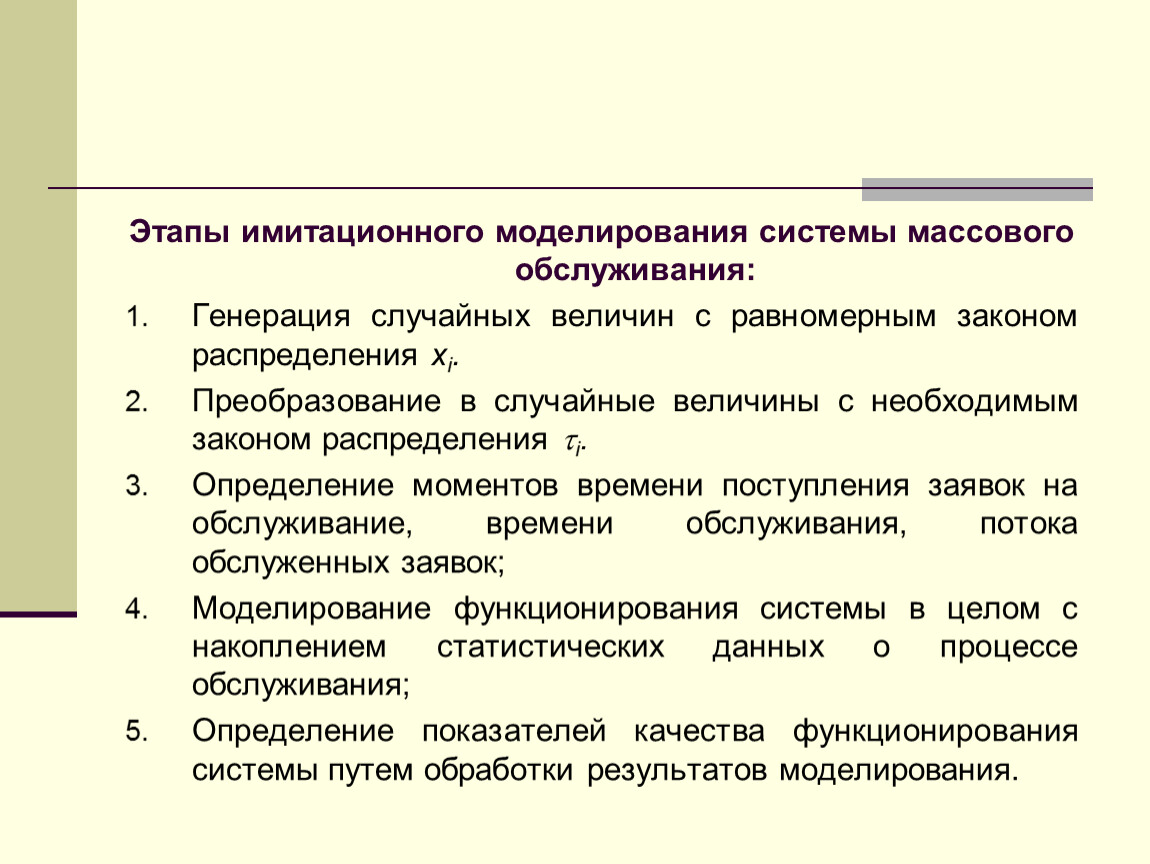 Этапы имитационного моделирования системы массового обслуживания:

1. Генерация случайных величин с равномерным законом распределения $x_i$.
2. Преобразование в случайные величины с необходимым законом распределения $\tau_i$.
3. Определение моментов времени поступления заявок на обслуживание, времени обслуживания, потока обслуженных заявок;
4. Моделирование функционирования системы в целом с накоплением статистических данных о процессе обслуживания;
5. Определение показателей качества функционирования системы путем обработки результатов моделирования.